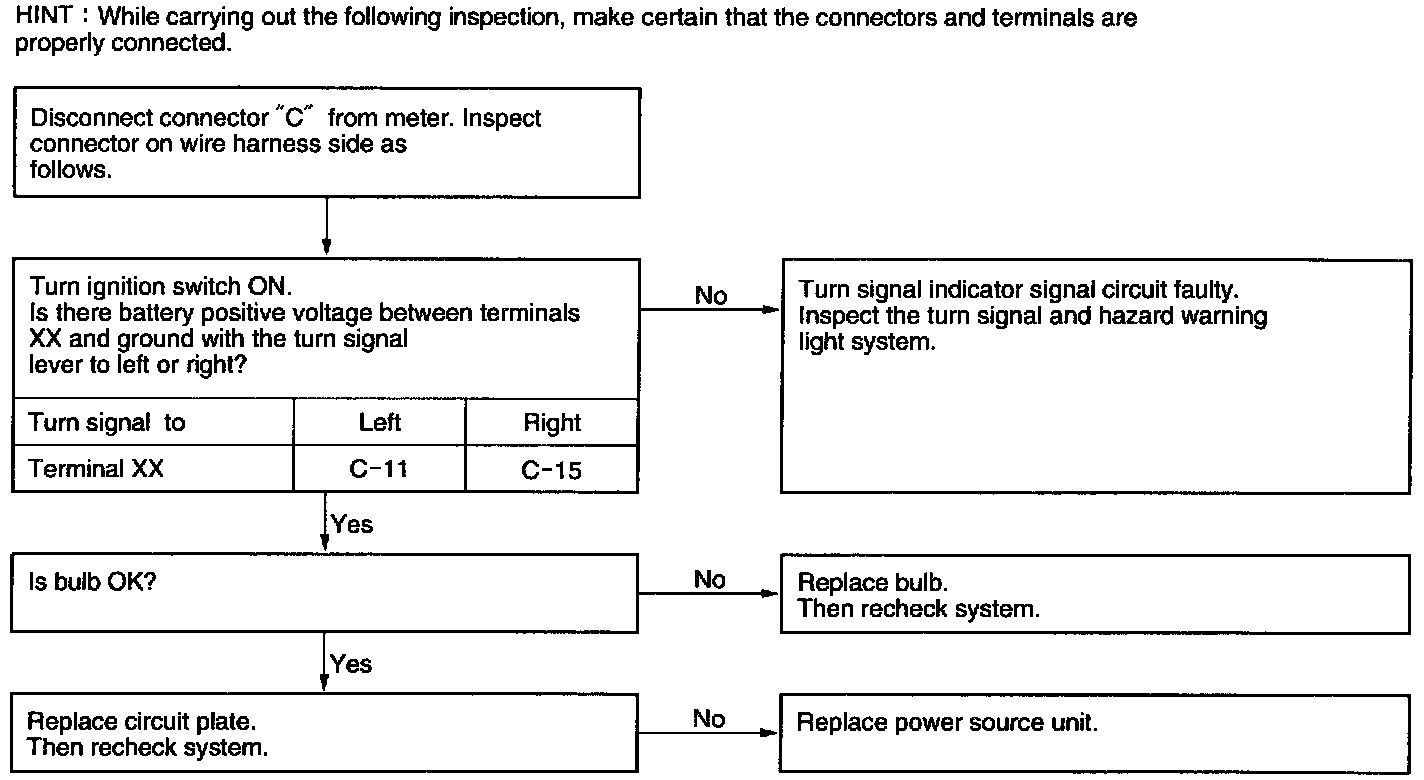 HINT : While carrying out the following inspection, make certain that the connectors and terminals are properly connected.

Disconnect connector "C" from meter. Inspect connector on wire harness side as follows.

Turn ignition switch ON.
Is there battery positive voltage between terminals XX and ground with the turn signal lever to left or right?

| Turn signal to | Left | Right |
|---|---|---|
| Terminal XX | C-11 | C-15 |

No

Turn signal indicator signal circuit faulty.
Inspect the turn signal and hazard warning light system.

Yes

Is bulb OK?

No

Replace bulb.
Then recheck system.

Yes

Replace circuit plate.
Then recheck system.

No

Replace power source unit.